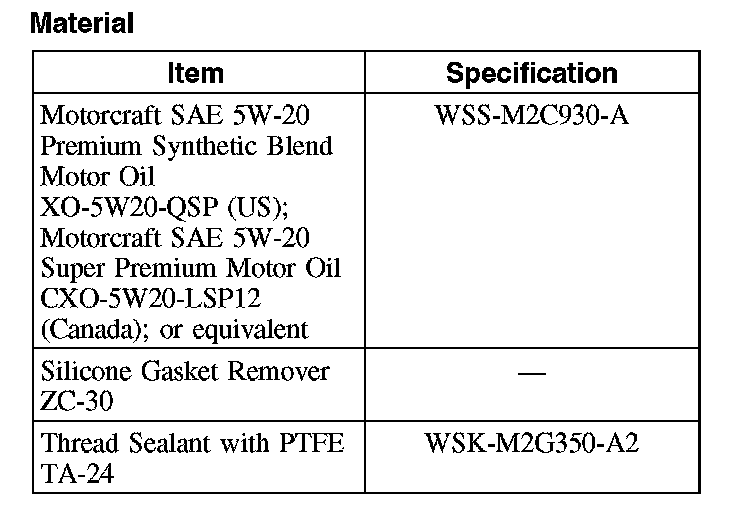 Material

| Item | Specification |
|---|---|
| Motorcraft SAE 5W-20 Premium Synthetic Blend Motor Oil XO-5W20-QSP (US); Motorcraft SAE 5W-20 Super Premium Motor Oil CXO-5W20-LSP12 (Canada); or equivalent | WSS-M2C930-A |
| Silicone Gasket Remover ZC-30 | — |
| Thread Sealant with PTFE TA-24 | WSK-M2G350-A2 |